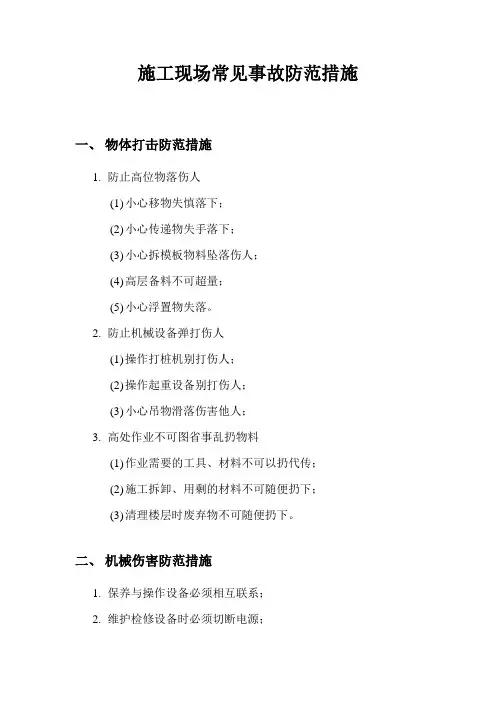 施工现场常见事故防范措施

一、 物体打击防范措施

1. 防止高位物落伤人

(1) 小心移物失慎落下；

(2) 小心传递物失手落下；

(3) 小心拆模板物料坠落伤人；

(4) 高层备料不可超量；

(5) 小心浮置物失落。

2. 防止机械设备弹打伤人

(1) 操作打桩机别打伤人；

(2) 操作起重设备别打伤人；

(3) 小心吊物滑落伤害他人；

3. 高处作业不可图省事乱扔物料

(1) 作业需要的工具、材料不可以扔代传；

(2) 施工拆卸、用剩的材料不可随便扔下；

(3) 清理楼层时废弃物不可随便扔下。

二、 机械伤害防范措施

1. 保养与操作设备必须相互联系；

2. 维护检修设备时必须切断电源；